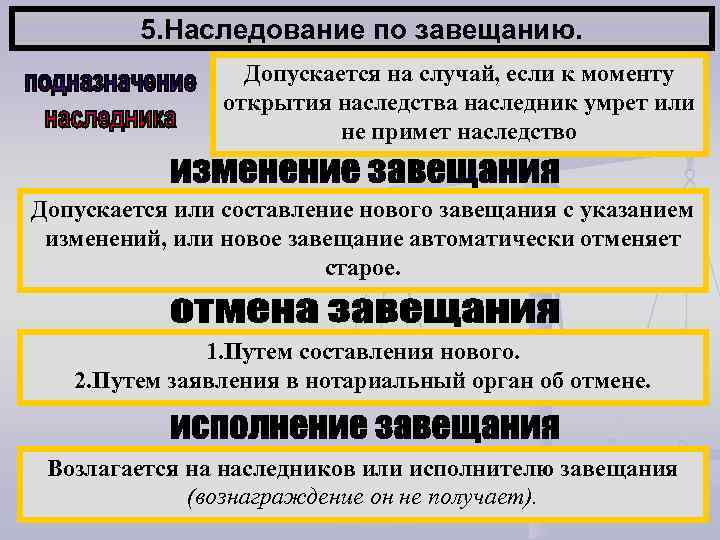 5.Наследование по завещанию.

подназначение наследника

Допускается на случай, если к моменту открытия наследства наследник умрет или не примет наследство

изменение завещания

Допускается или составление нового завещания с указанием изменений, или новое завещание автоматически отменяет старое.

отмена завещания

1.Путем составления нового.
2.Путем заявления в нотариальный орган об отмене.

исполнение завещания

Возлагается на наследников или исполнителю завещания (вознаграждение он не получает).